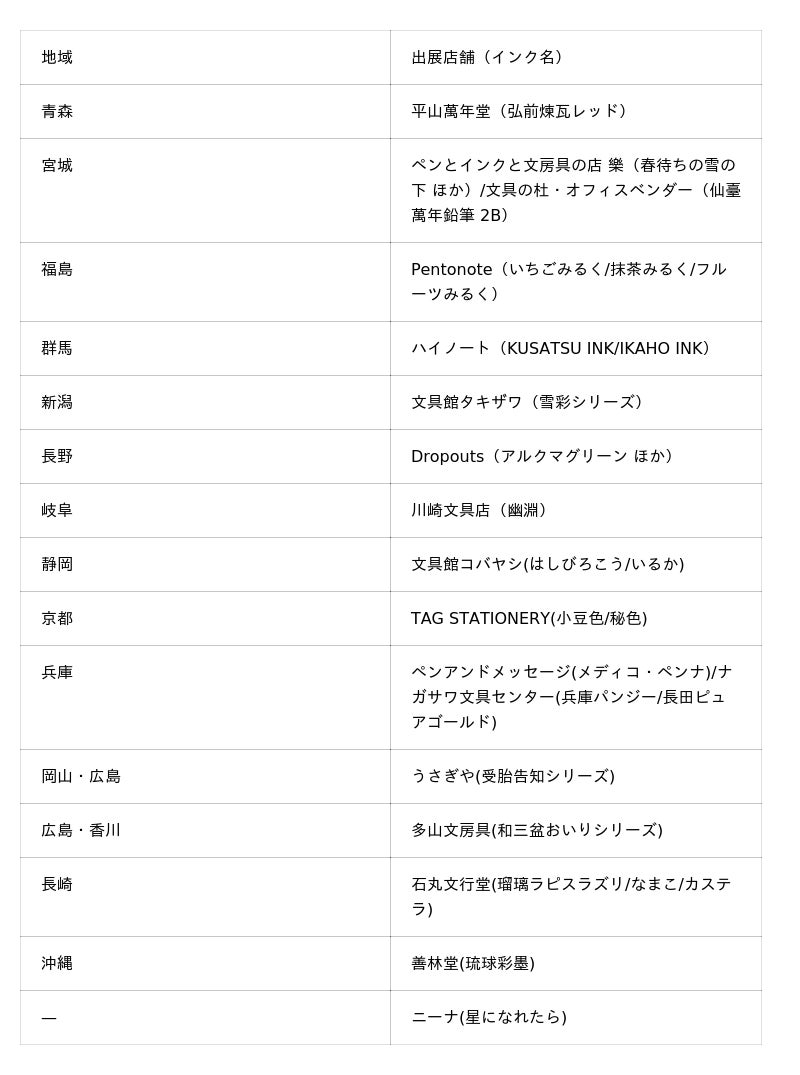 | 地域 | 出展店舗（インク名） |
|---|---|
| 青森 | 平山萬年堂（弘前煉瓦レッド） |
| 宮城 | ペンとインクと文房具の店 樂（春待ちの雪の下 ほか）/文具の杜・オフィスベンダー（仙臺萬年鉛筆 2B） |
| 福島 | Pentonote（いちごみるく/抹茶みるく/フルーツみるく） |
| 群馬 | ハイノート（KUSATSU INK/IKAHO INK） |
| 新潟 | 文具館タキザワ（雪彩シリーズ） |
| 長野 | Dropouts（アルクマグリーン ほか） |
| 岐阜 | 川崎文具店（幽淵） |
| 静岡 | 文具館コバヤシ(はしびろこう/いるか) |
| 京都 | TAG STATIONERY(小豆色/秘色) |
| 兵庫 | ペンアンドメッセージ(メディコ・ペンナ)/ナガサワ文具センター(兵庫パンジー/長田ピュアゴールド) |
| 岡山・広島 | うさぎや(受胎告知シリーズ) |
| 広島・香川 | 多山文房具(和三盆おいりシリーズ) |
| 長崎 | 石丸文行堂(瑠璃ラピスラズリ/なまこ/カステラ) |
| 沖縄 | 善林堂(琉球彩墨) |
| — | ニーナ(星になれたら) |